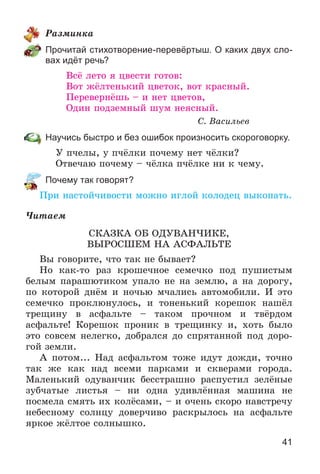 Разминка

Прочитай стихотворение-перевёртыш. О каких двух словах идёт речь?

Всё лето я цвести готов:
Вот жёлтенький цветок, вот красный.
Перевернёшь – и нет цветов,
Один подземный шум неясный.

С. Васильев

Научись быстро и без ошибок произносить скороговорку.

У пчелы, у пчёлки почему нет чёлки?
Отвечаю почему – чёлка пчёлке ни к чему.

Почему так говорят?

При настойчивости можно иглой колодец выкопать.

Читаем

СКАЗКА ОБ ОДУВАНЧИКЕ,
ВЫРОСШЕМ НА АСФАЛЬТЕ

Вы говорите, что так не бывает?

Но как-то раз крошечное семечко под пушистым белым парашютиком упало не на землю, а на дорогу, по которой днём и ночью мчались автомобили. И это семечко проклюнулось, и тоненький корешок нашёл трещину в асфальте – таком прочном и твёрдом асфальте! Корешок проник в трещинку и, хоть было это совсем нелегко, добрался до спрятанной под дорогой земли.

А потом... Над асфальтом тоже идут дожди, точно так же как над всеми парками и скверами города. Маленький одуванчик бесстрашно распустил зелёные зубчатые листья – ни одна удивлённая машина не посмела смять их колёсами, – и очень скоро навстречу небесному солнцу доверчиво раскрылось на асфальте яркое жёлтое солнышко.

41